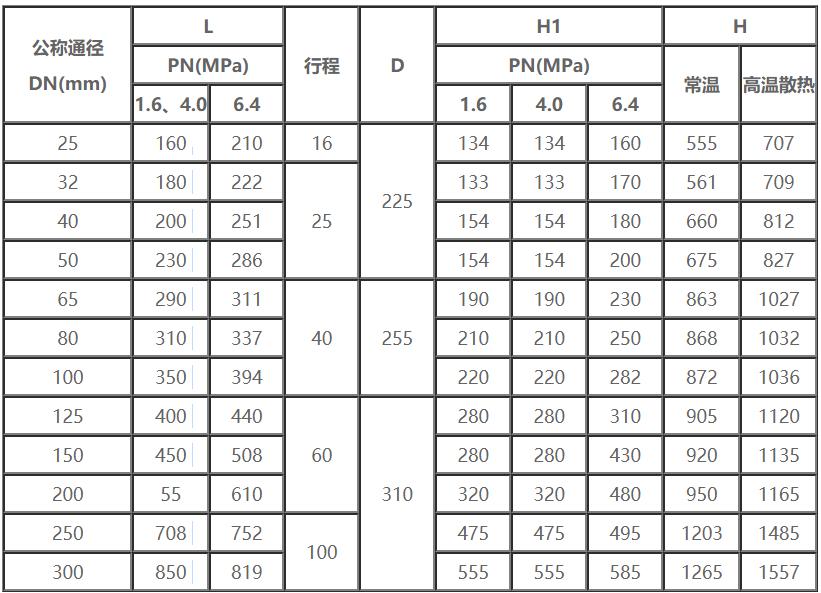 | 公称通径 DN(mm) | L PN(MPa) 1.6、4.0 | L PN(MPa) 6.4 | 行程 | D | H1 PN(MPa) 1.6 | H1 PN(MPa) 4.0 | H1 PN(MPa) 6.4 | H 常温 | H 高温散热 |
|---|---|---|---|---|---|---|---|---|---|
| 25 | 160 | 210 | 16 | 225 | 134 | 134 | 160 | 555 | 707 |
| 32 | 180 | 222 | 25 | 225 | 133 | 133 | 170 | 561 | 709 |
| 40 | 200 | 251 | 25 | 225 | 154 | 154 | 180 | 660 | 812 |
| 50 | 230 | 286 | 25 | 225 | 154 | 154 | 200 | 675 | 827 |
| 65 | 290 | 311 | 40 | 255 | 190 | 190 | 230 | 863 | 1027 |
| 80 | 310 | 337 | 40 | 255 | 210 | 210 | 250 | 868 | 1032 |
| 100 | 350 | 394 | 40 | 255 | 220 | 220 | 282 | 872 | 1036 |
| 125 | 400 | 440 | 60 | 310 | 280 | 280 | 310 | 905 | 1120 |
| 150 | 450 | 508 | 60 | 310 | 280 | 280 | 430 | 920 | 1135 |
| 200 | 55 | 610 | 60 | 310 | 320 | 320 | 480 | 950 | 1165 |
| 250 | 708 | 752 | 100 | 310 | 475 | 475 | 495 | 1203 | 1485 |
| 300 | 850 | 819 | 100 | 310 | 555 | 555 | 585 | 1265 | 1557 |